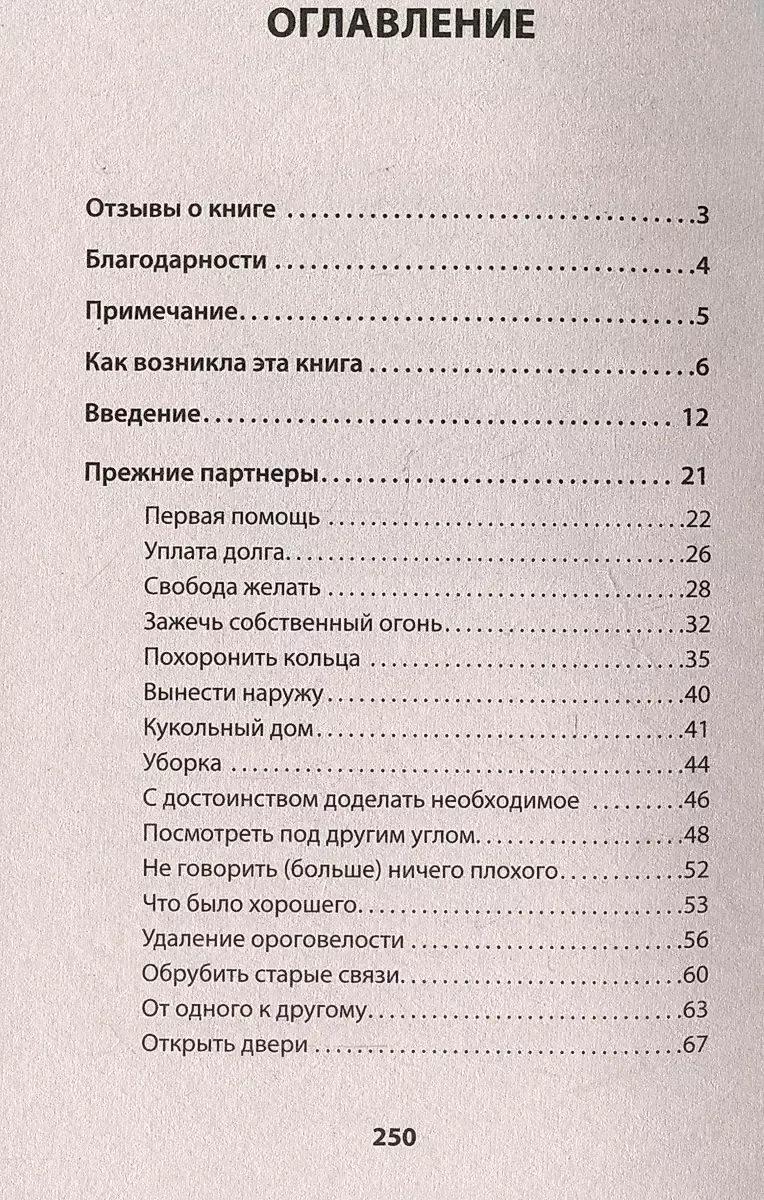 ОГЛАВЛЕНИЕ

Отзывы о книге 3

Благодарности 4

Примечание 5

Как возникла эта книга 6

Введение 12

Прежние партнеры 21

Первая помощь 22
Уплата долга 26
Свобода желать 28
Зажечь собственный огонь 32
Похоронить кольца 35
Вынести наружу 40
Кукольный дом 41
Уборка 44
С достоинством доделать необходимое 46
Посмотреть под другим углом 48
Не говорить (больше) ничего плохого 52
Что было хорошего 53
Удаление ороговелости 56
Обрубить старые связи 60
От одного к другому 63
Открыть двери 67

250